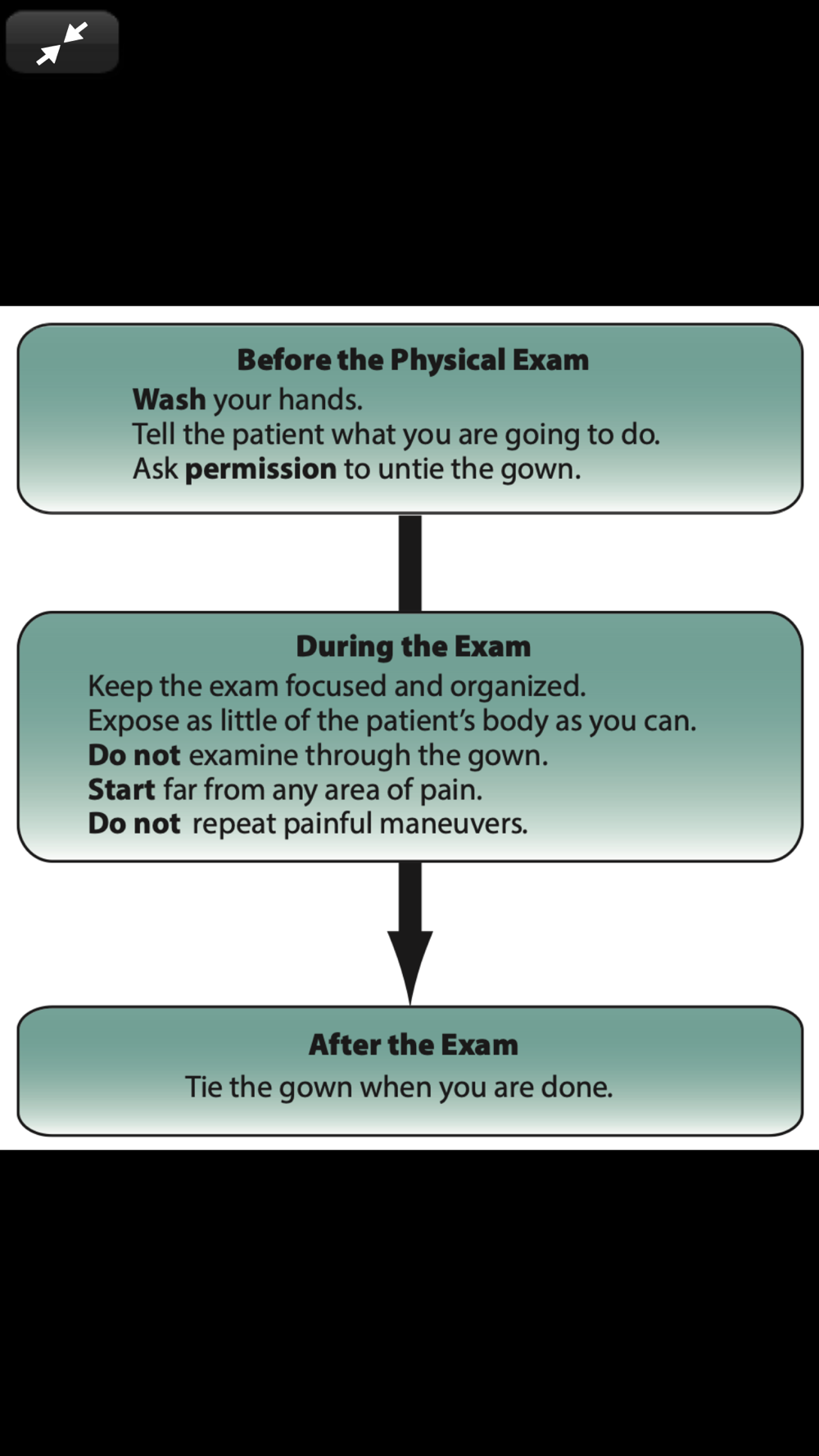 Before the Physical Exam
Wash your hands.
Tell the patient what you are going to do.
Ask permission to untie the gown.

During the Exam
Keep the exam focused and organized.
Expose as little of the patient's body as you can.
Do not examine through the gown.
Start far from any area of pain.
Do not repeat painful maneuvers.

After the Exam
Tie the gown when you are done.